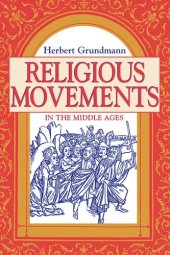 Herbert Grundmann

RELIGIOUS MOVEMENTS

IN THE MIDDLE AGES